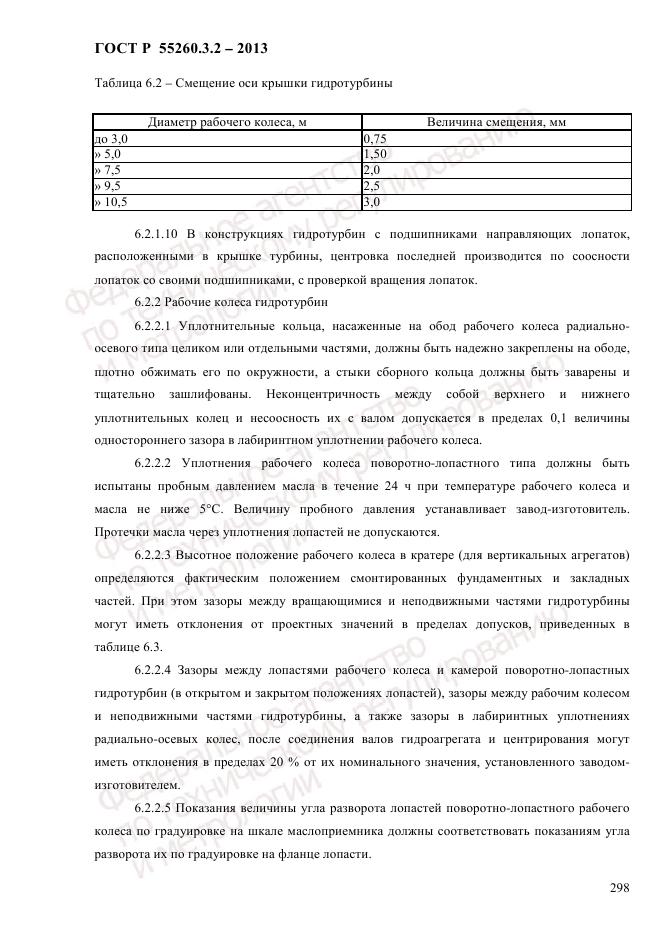 ГОСТ Р 55260.3.2 – 2013

Таблица 6.2 – Смещение оси крышки гидротурбины

| Диаметр рабочего колеса, м | Величина смещения, мм |
|---|---|
| до 3,0 | 0,75 |
| » 5,0 | 1,50 |
| » 7,5 | 2,0 |
| » 9,5 | 2,5 |
| » 10,5 | 3,0 |

6.2.1.10 В конструкциях гидротурбин с подшипниками направляющих лопаток, расположенными в крышке турбины, центровка последней производится по соосности лопаток со своими подшипниками, с проверкой вращения лопаток.

6.2.2 Рабочие колеса гидротурбин

6.2.2.1 Уплотнительные кольца, насаженные на обод рабочего колеса радиально-осевого типа целиком или отдельными частями, должны быть надежно закреплены на ободе, плотно обжимать его по окружности, а стыки сборного кольца должны быть заварены и тщательно зашлифованы. Неконцентричность между собой верхнего и нижнего уплотнительных колец и несоосность их с валом допускается в пределах 0,1 величины одностороннего зазора в лабиринтном уплотнении рабочего колеса.

6.2.2.2 Уплотнения рабочего колеса поворотно-лопастного типа должны быть испытаны пробным давлением масла в течение 24 ч при температуре рабочего колеса и масла не ниже 5°С. Величину пробного давления устанавливает завод-изготовитель. Протечки масла через уплотнения лопастей не допускаются.

6.2.2.3 Высотное положение рабочего колеса в кратере (для вертикальных агрегатов) определяются фактическим положением смонтированных фундаментных и закладных частей. При этом зазоры между вращающимися и неподвижными частями гидротурбины могут иметь отклонения от проектных значений в пределах допусков, приведенных в таблице 6.3.

6.2.2.4 Зазоры между лопастями рабочего колеса и камерой поворотно-лопастных гидротурбин (в открытом и закрытом положениях лопастей), зазоры между рабочим колесом и неподвижными частями гидротурбины, а также зазоры в лабиринтных уплотнениях радиально-осевых колес, после соединения валов гидроагрегата и центрирования могут иметь отклонения в пределах 20 % от их номинального значения, установленного заводом-изготовителем.

6.2.2.5 Показания величины угла разворота лопастей поворотно-лопастного рабочего колеса по градуировке на шкале маслоприемника должны соответствовать показаниям угла разворота их по градуировке на фланце лопасти.

298